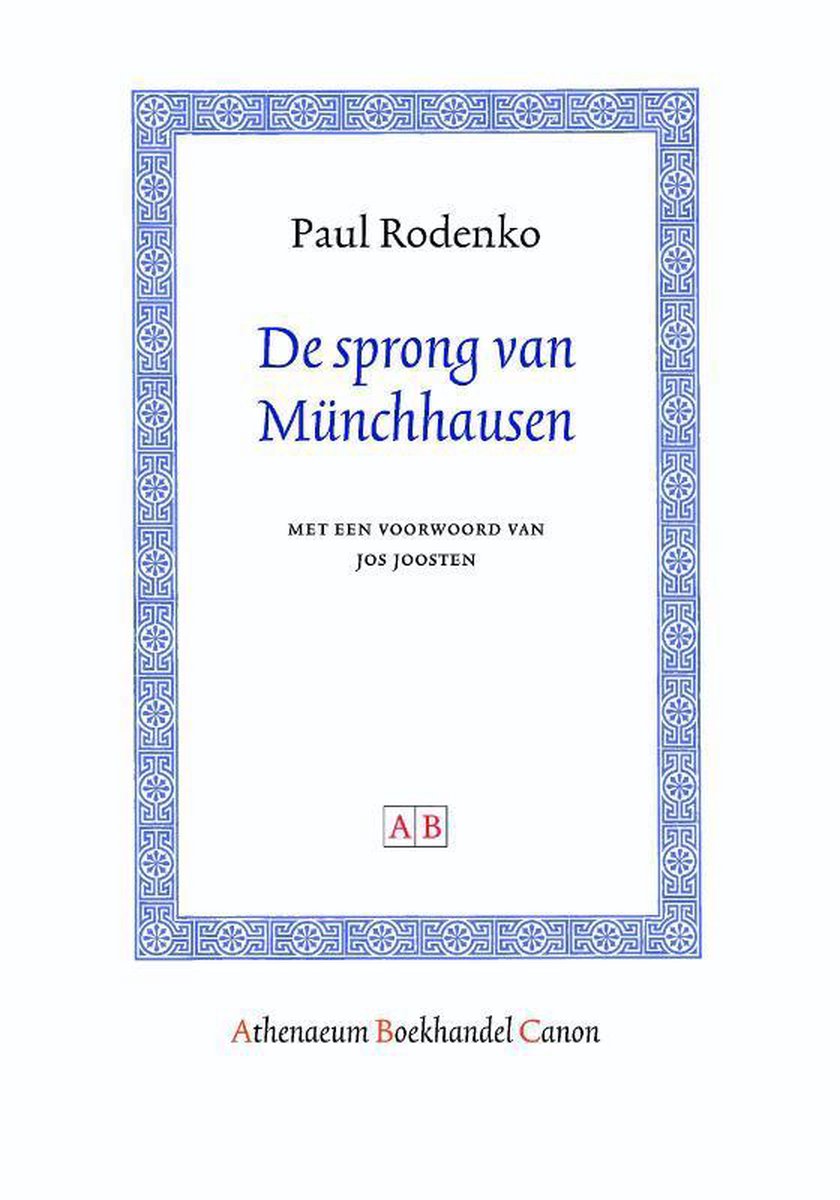 Paul Rodenko

De sprong van Münchhausen

MET EEN VOORWOORD VAN
JOS JOOSTEN

A B

Athenaeum Boekhandel Canon